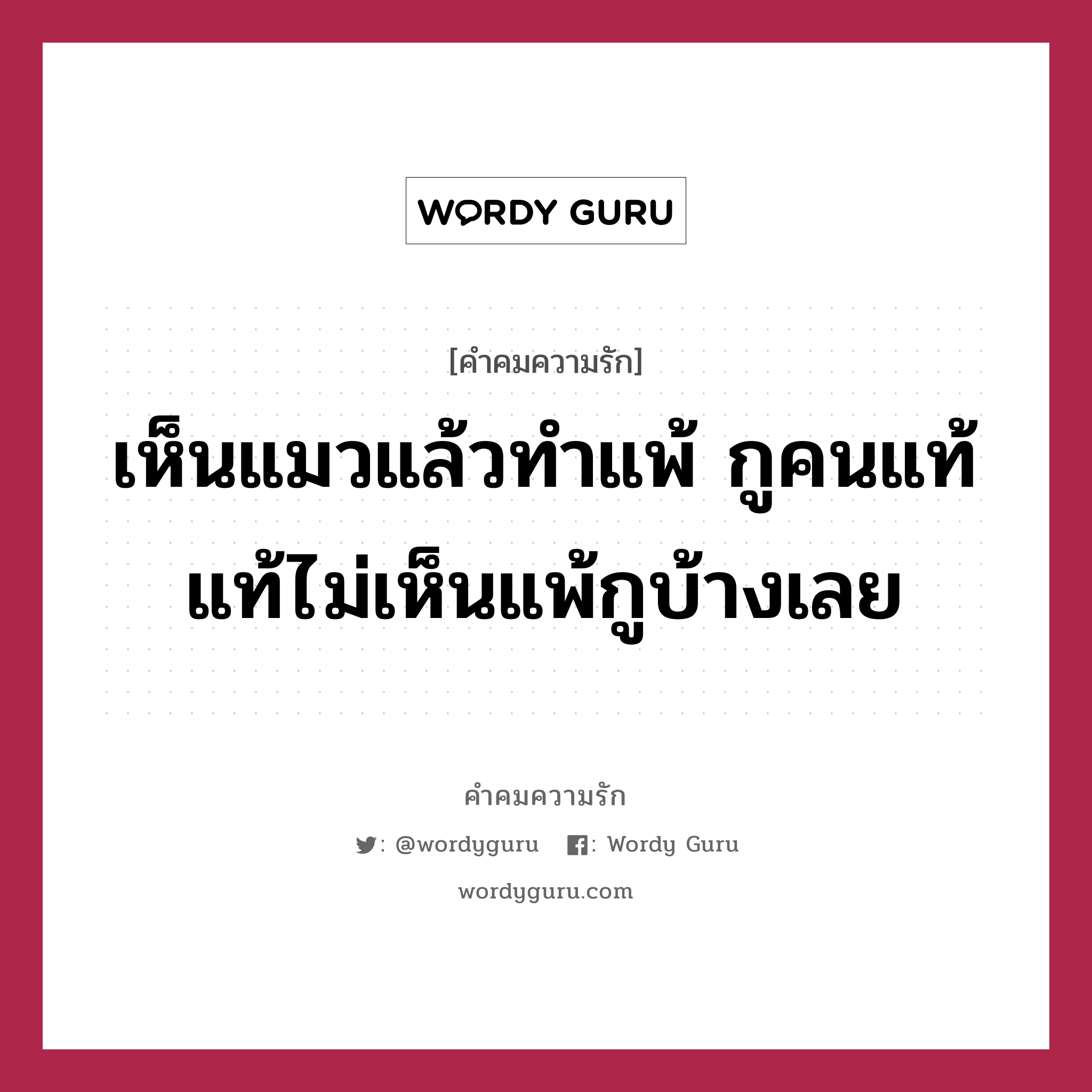 WORDY GURU

[คำคมความรัก]

เห็นแมวแล้วทำแพ้ กูคนแท้แท้ไม่เห็นแพ้กูบ้างเลย

คำคมความรัก

: @wordyguru : Wordy Guru

wordyguru.com